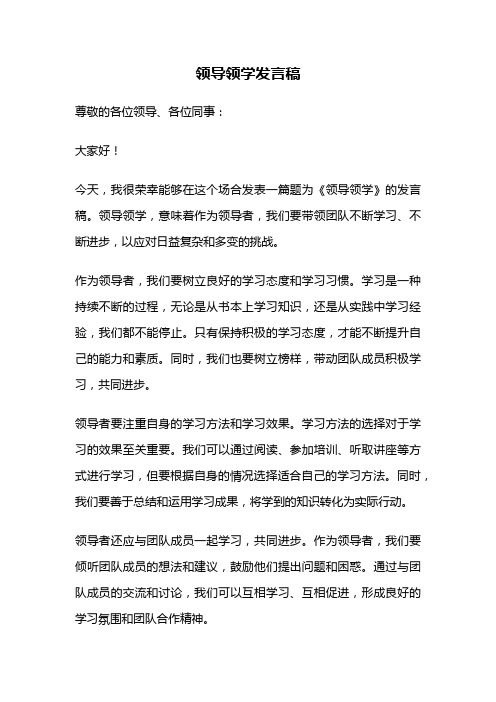 领导领学发言稿

尊敬的各位领导、各位同事：

大家好！

今天，我很荣幸能够在这个场合发表一篇题为《领导领学》的发言稿。领导领学，意味着作为领导者，我们要带领团队不断学习、不断进步，以应对日益复杂和多变的挑战。

作为领导者，我们要树立良好的学习态度和学习习惯。学习是一种持续不断的过程，无论是从书本上学习知识，还是从实践中学习经验，我们都不能停止。只有保持积极的学习态度，才能不断提升自己的能力和素质。同时，我们也要树立榜样，带动团队成员积极学习，共同进步。

领导者要注重自身的学习方法和学习效果。学习方法的选择对于学习的效果至关重要。我们可以通过阅读、参加培训、听取讲座等方式进行学习，但要根据自身的情况选择适合自己的学习方法。同时，我们要善于总结和运用学习成果，将学到的知识转化为实际行动。

领导者还应与团队成员一起学习，共同进步。作为领导者，我们要倾听团队成员的想法和建议，鼓励他们提出问题和困惑。通过与团队成员的交流和讨论，我们可以互相学习、互相促进，形成良好的学习氛围和团队合作精神。